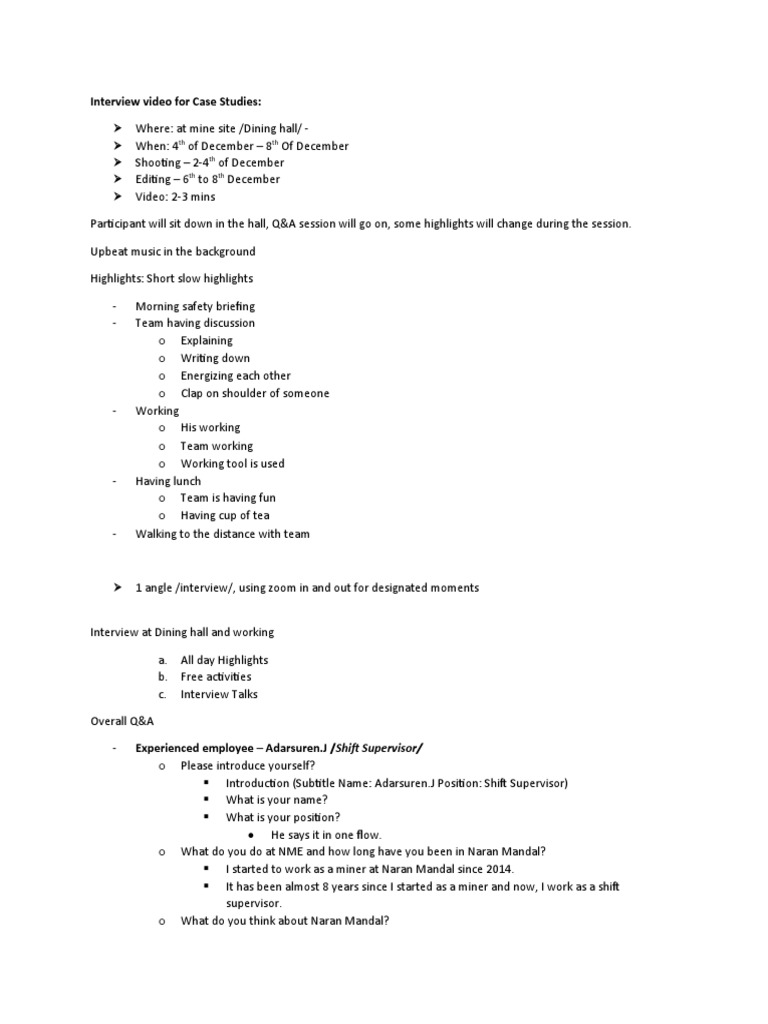 Interview video for Case Studies:

➤ Where: at mine site /Dining hall/ -
➤ When: 4$^{th}$ of December – 8$^{th}$ Of December
➤ Shooting – 2-4$^{th}$ of December
➤ Editing – 6$^{th}$ to 8$^{th}$ December
➤ Video: 2-3 mins

Participant will sit down in the hall, Q&A session will go on, some highlights will change during the session.

Upbeat music in the background

Highlights: Short slow highlights

- Morning safety briefing
- Team having discussion
  o Explaining
  o Writing down
  o Energizing each other
  o Clap on shoulder of someone
- Working
  o His working
  o Team working
  o Working tool is used
- Having lunch
  o Team is having fun
  o Having cup of tea
- Walking to the distance with team

➤ 1 angle /interview/, using zoom in and out for designated moments

Interview at Dining hall and working

a. All day Highlights
b. Free activities
c. Interview Talks

Overall Q&A

- Experienced employee – Adarsuren.J /Shift Supervisor/
  o Please introduce yourself?
    ▪ Introduction (Subtitle Name: Adarsuren.J Position: Shift Supervisor)
    ▪ What is your name?
    ▪ What is your position?
      ● He says it in one flow.
  o What do you do at NME and how long have you been in Naran Mandal?
    ▪ I started to work as a miner at Naran Mandal since 2014.
    ▪ It has been almost 8 years since I started as a miner and now, I work as a shift supervisor.
  o What do you think about Naran Mandal?